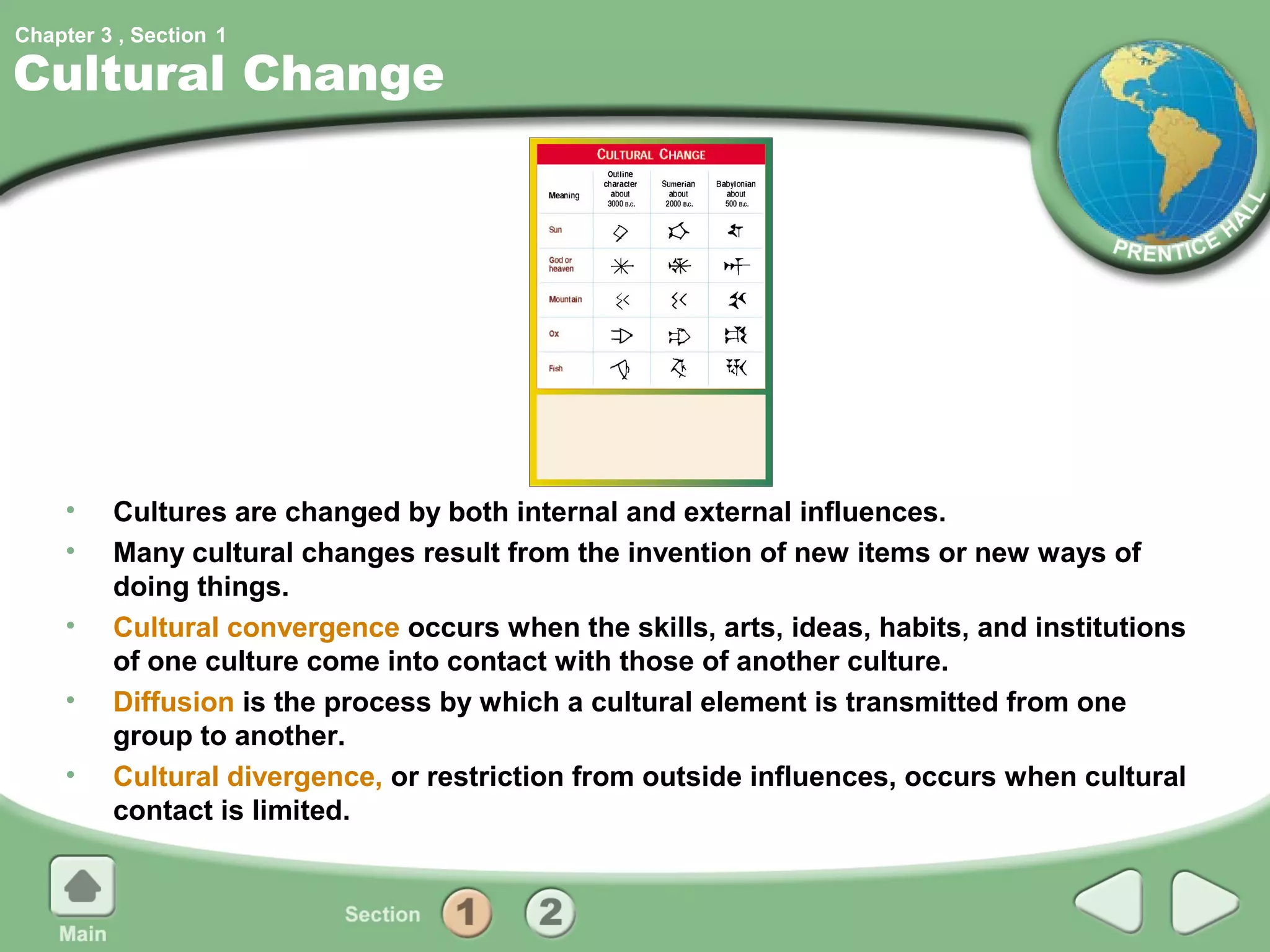 Chapter 3 , Section 1
Cultural Change

PRENTICE HALL

CULTURAL CHANGE

| Meaning | Outline character about 3000 B.C. | Sumerian about 2000 B.C. | Babylonian about 500 B.C. |
|---|---|---|---|
| Sun | | | |
| God or heaven | | | |
| Mountain | | | |
| Ox | | | |
| Fish | | | |

• Cultures are changed by both internal and external influences.

• Many cultural changes result from the invention of new items or new ways of doing things.

• Cultural convergence occurs when the skills, arts, ideas, habits, and institutions of one culture come into contact with those of another culture.

• Diffusion is the process by which a cultural element is transmitted from one group to another.

• Cultural divergence, or restriction from outside influences, occurs when cultural contact is limited.

Main

Section 1 2